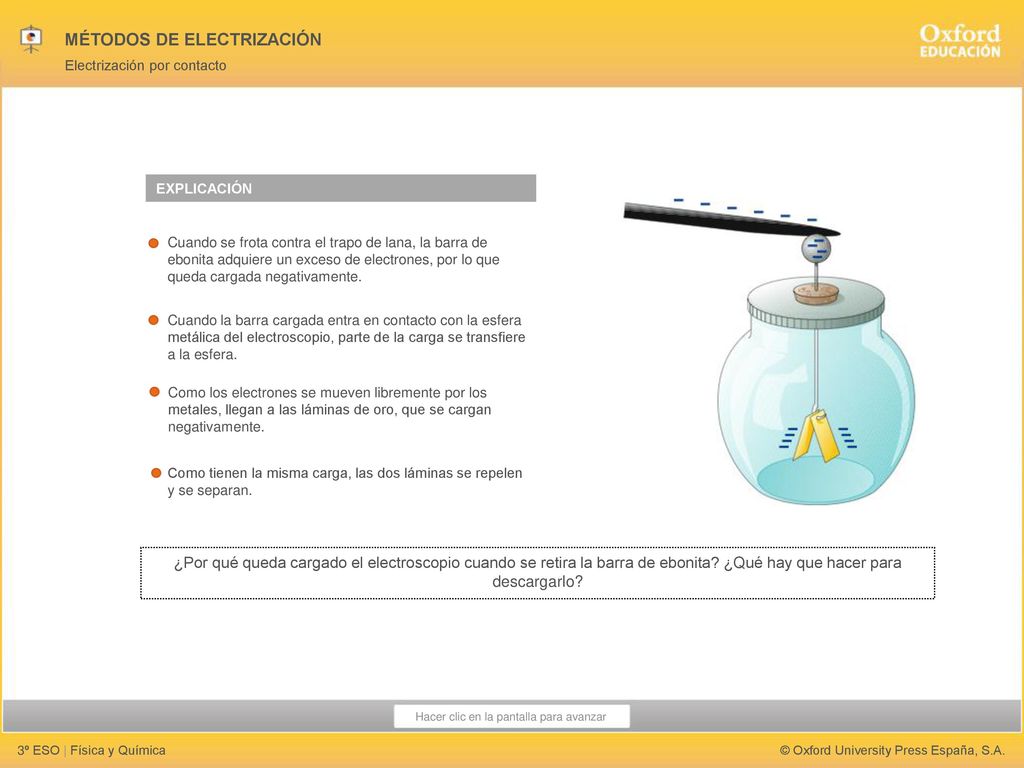 MÉTODOS DE ELECTRIZACIÓN

Electrización por contacto

Oxford
EDUCACIÓN

EXPLICACIÓN

Cuando se frota contra el trapo de lana, la barra de ebonita adquiere un exceso de electrones, por lo que queda cargada negativamente.

Cuando la barra cargada entra en contacto con la esfera metálica del electroscopio, parte de la carga se transfiere a la esfera.

Como los electrones se mueven libremente por los metales, llegan a las láminas de oro, que se cargan negativamente.

Como tienen la misma carga, las dos láminas se repelen y se separan.

¿Por qué queda cargado el electroscopio cuando se retira la barra de ebonita? ¿Qué hay que hacer para descargarlo?

Hacer clic en la pantalla para avanzar

3º ESO | Física y Química

© Oxford University Press España, S.A.